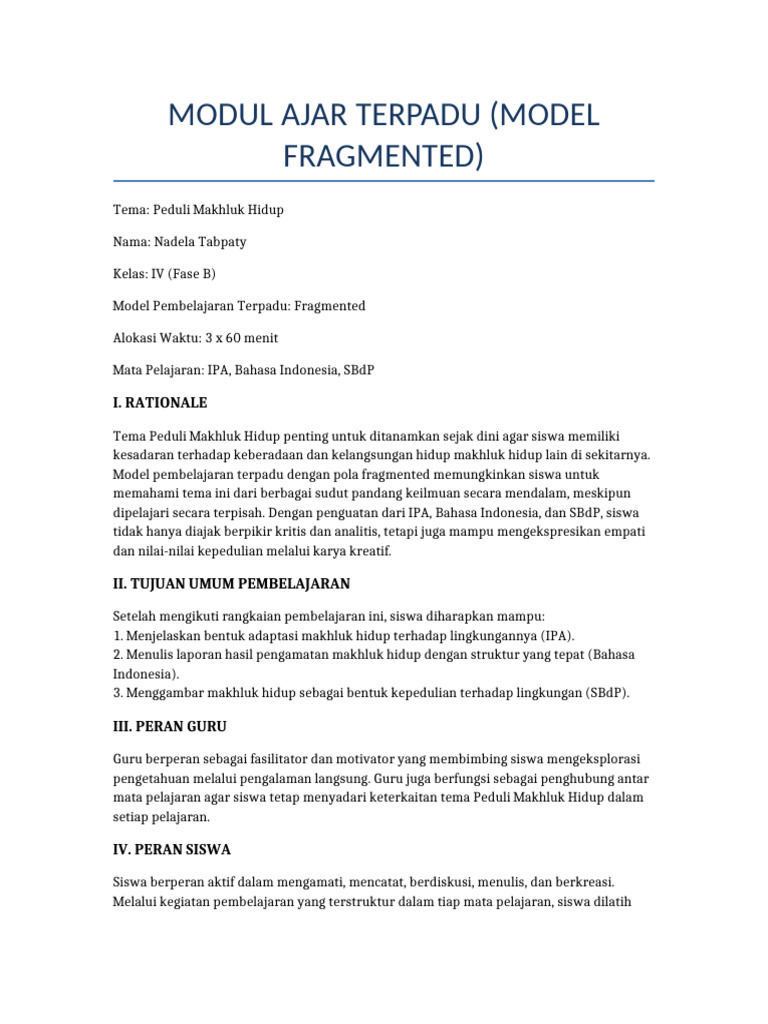 MODUL AJAR TERPADU (MODEL FRAGMENTED)

Tema: Peduli Makhluk Hidup

Nama: Nadela Tabpaty

Kelas: IV (Fase B)

Model Pembelajaran Terpadu: Fragmented

Alokasi Waktu: 3 x 60 menit

Mata Pelajaran: IPA, Bahasa Indonesia, SBdP

I. RATIONALE

Tema Peduli Makhluk Hidup penting untuk ditanamkan sejak dini agar siswa memiliki kesadaran terhadap keberadaan dan kelangsungan hidup makhluk hidup lain di sekitarnya. Model pembelajaran terpadu dengan pola fragmented memungkinkan siswa untuk memahami tema ini dari berbagai sudut pandang keilmuan secara mendalam, meskipun dipelajari secara terpisah. Dengan penguatan dari IPA, Bahasa Indonesia, dan SBdP, siswa tidak hanya diajak berpikir kritis dan analitis, tetapi juga mampu mengekspresikan empati dan nilai-nilai kepedulian melalui karya kreatif.

II. TUJUAN UMUM PEMBELAJARAN

Setelah mengikuti rangkaian pembelajaran ini, siswa diharapkan mampu:
1. Menjelaskan bentuk adaptasi makhluk hidup terhadap lingkungannya (IPA).
2. Menulis laporan hasil pengamatan makhluk hidup dengan struktur yang tepat (Bahasa Indonesia).
3. Menggambar makhluk hidup sebagai bentuk kepedulian terhadap lingkungan (SBdP).

III. PERAN GURU

Guru berperan sebagai fasilitator dan motivator yang membimbing siswa mengeksplorasi pengetahuan melalui pengalaman langsung. Guru juga berfungsi sebagai penghubung antar mata pelajaran agar siswa tetap menyadari keterkaitan tema Peduli Makhluk Hidup dalam setiap pelajaran.

IV. PERAN SISWA

Siswa berperan aktif dalam mengamati, mencatat, berdiskusi, menulis, dan berkreasi. Melalui kegiatan pembelajaran yang terstruktur dalam tiap mata pelajaran, siswa dilatih